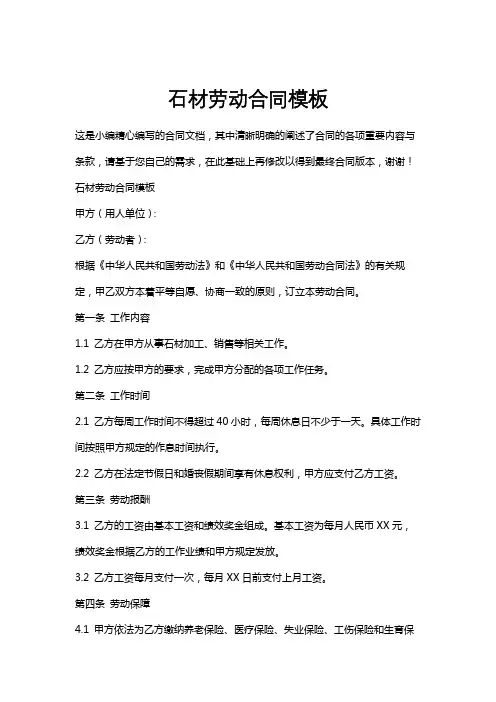 石材劳动合同模板

这是小编精心编写的合同文档，其中清晰明确的阐述了合同的各项重要内容与条款，请基于您自己的需求，在此基础上再修改以得到最终合同版本，谢谢！

石材劳动合同模板

甲方（用人单位）：

乙方（劳动者）：

根据《中华人民共和国劳动法》和《中华人民共和国劳动合同法》的有关规定，甲乙双方本着平等自愿、协商一致的原则，订立本劳动合同。

第一条 工作内容

1.1 乙方在甲方从事石材加工、销售等相关工作。

1.2 乙方应按甲方的要求，完成甲方分配的各项工作任务。

第二条 工作时间

2.1 乙方每周工作时间不得超过 40 小时，每周休息日不少于一天。具体工作时间按照甲方规定的作息时间执行。

2.2 乙方在法定节假日和婚丧假期间享有休息权利，甲方应支付乙方工资。

第三条 劳动报酬

3.1 乙方的工资由基本工资和绩效奖金组成。基本工资为每月人民币 XX 元，绩效奖金根据乙方的工作业绩和甲方规定发放。

3.2 乙方工资每月支付一次，每月 XX 日前支付上月工资。

第四条 劳动保障

4.1 甲方依法为乙方缴纳养老保险、医疗保险、失业保险、工伤保险和生育保